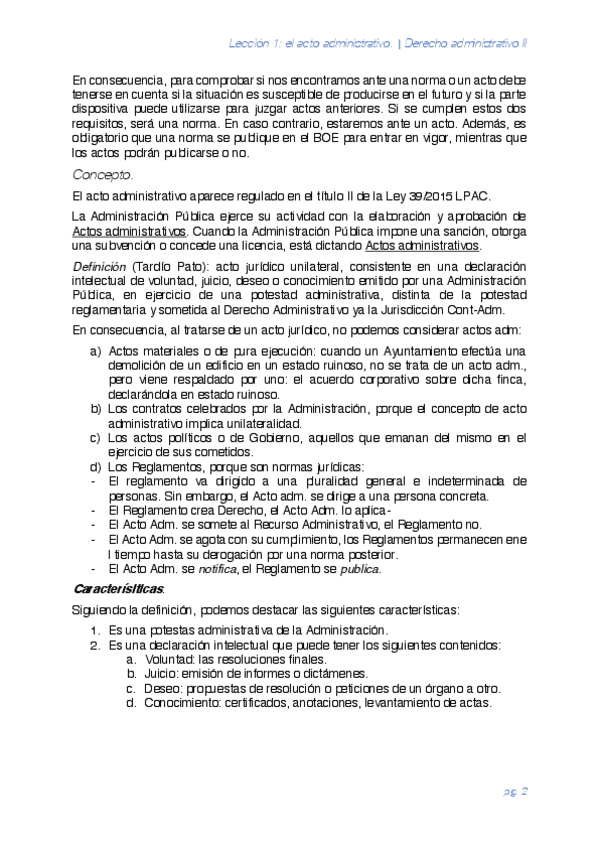 Lección 1: el acto administrativo. | Derecho administrativo II

En consecuencia, para comprobar si nos encontramos ante una norma o un acto debe tenerse en cuenta si la situación es susceptible de producirse en el futuro y si la parte dispositiva puede utilizarse para juzgar actos anteriores. Si se cumplen estos dos requisitos, será una norma. En caso contrario, estaremos ante un acto. Además, es obligatorio que una norma se publique en el BOE para entrar en vigor, mientras que los actos podrán publicarse o no.

Concepto.

El acto administrativo aparece regulado en el título II de la Ley 39/2015 LPAC.

La Administración Pública ejerce su actividad con la elaboración y aprobación de Actos administrativos. Cuando la Administración Pública impone una sanción, otorga una subvención o concede una licencia, está dictando Actos administrativos.

Definición (Tardío Pato): acto jurídico unilateral, consistente en una declaración intelectual de voluntad, juicio, deseo o conocimiento emitido por una Administración Pública, en ejercicio de una potestad administrativa, distinta de la potestad reglamentaria y sometida al Derecho Administrativo ya la Jurisdicción Cont-Adm.

En consecuencia, al tratarse de un acto jurídico, no podemos considerar actos adm:

a) Actos materiales o de pura ejecución: cuando un Ayuntamiento efectúa una demolición de un edificio en un estado ruinoso, no se trata de un acto adm., pero viene respaldado por uno: el acuerdo corporativo sobre dicha finca, declarándola en estado ruinoso.
b) Los contratos celebrados por la Administración, porque el concepto de acto administrativo implica unilateralidad.
c) Los actos políticos o de Gobierno, aquellos que emanan del mismo en el ejercicio de sus cometidos.
d) Los Reglamentos, porque son normas jurídicas:
- El reglamento va dirigido a una pluralidad general e indeterminada de personas. Sin embargo, el Acto adm. se dirige a una persona concreta.
- El Reglamento crea Derecho, el Acto Adm. lo aplica-
- El Acto Adm. se somete al Recurso Administrativo, el Reglamento no.
- El Acto Adm. se agota con su cumplimiento, los Reglamentos permanecen ene l tiempo hasta su derogación por una norma posterior.
- El Acto Adm. se notifica, el Reglamento se publica.

Características:

Siguiendo la definición, podemos destacar las siguientes características:

1. Es una potestas administrativa de la Administración.
2. Es una declaración intelectual que puede tener los siguientes contenidos:
a. Voluntad: las resoluciones finales.
b. Juicio: emisión de informes o dictámenes.
c. Deseo: propuestas de resolución o peticiones de un órgano a otro.
d. Conocimiento: certificados, anotaciones, levantamiento de actas.

pg. 2